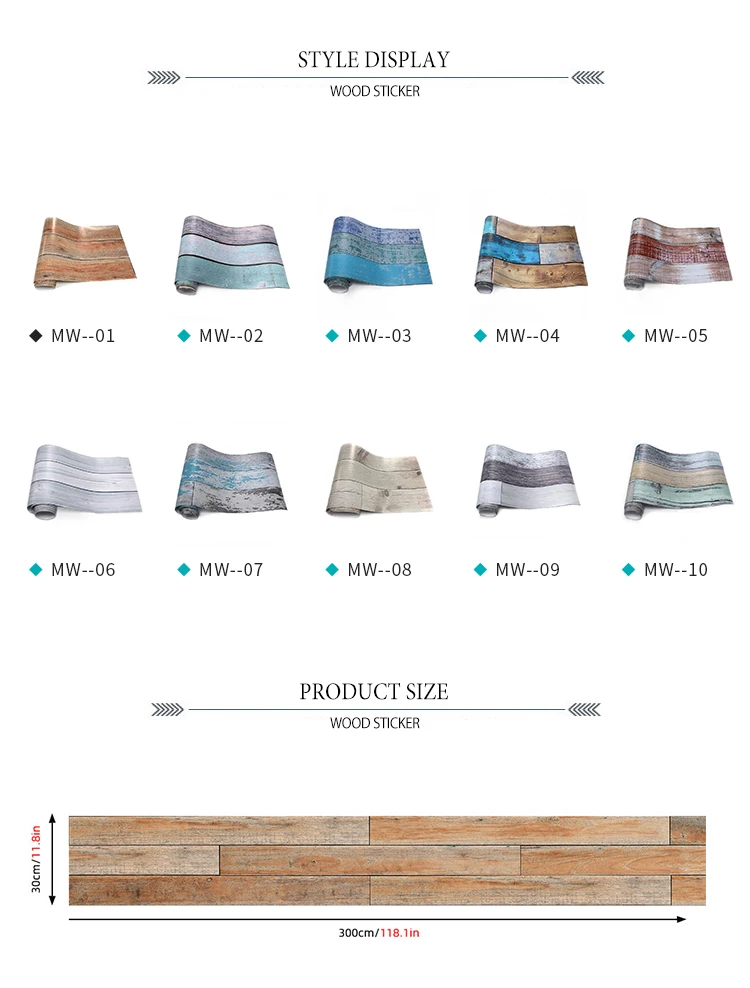 STYLE DISPLAY
WOOD STICKER

◆ MW--01 ◆ MW--02 ◆ MW--03 ◆ MW--04 ◆ MW--05

◆ MW--06 ◆ MW--07 ◆ MW--08 ◆ MW--09 ◆ MW--10

PRODUCT SIZE
WOOD STICKER

30cm/11.8in

300cm/118.1in